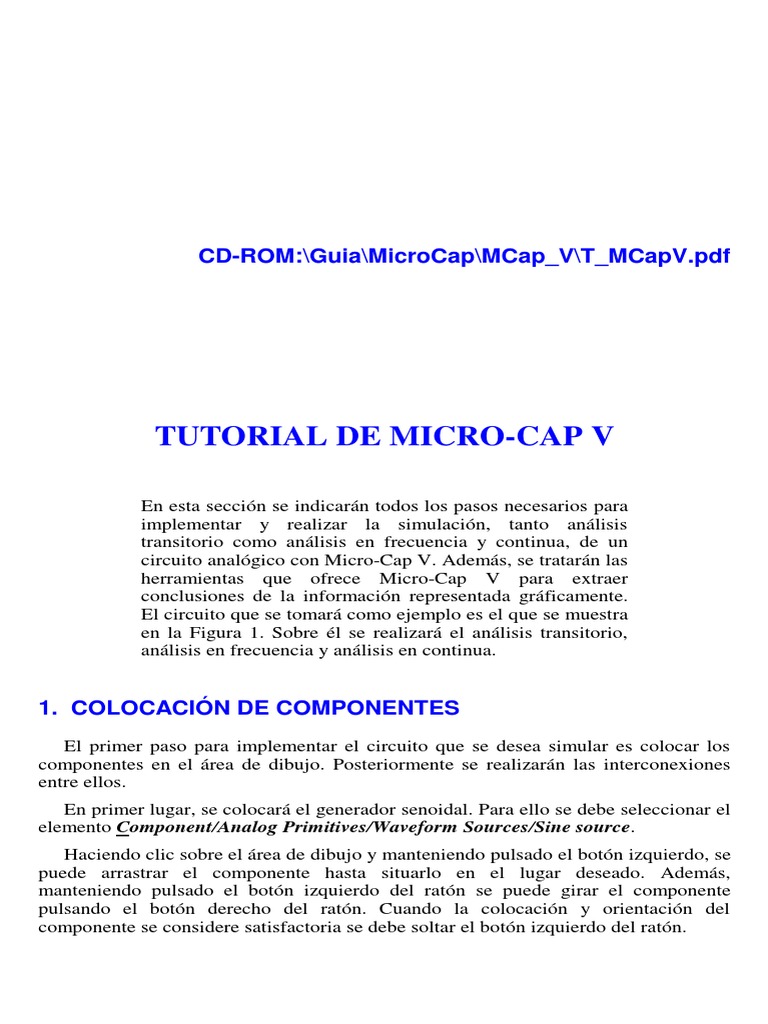 CD-ROM:\Guia\MicroCap\MCap_V\T_MCapV.pdf

TUTORIAL DE MICRO-CAP V

En esta sección se indicarán todos los pasos necesarios para implementar y realizar la simulación, tanto análisis transitorio como análisis en frecuencia y continua, de un circuito analógico con Micro-Cap V. Además, se tratarán las herramientas que ofrece Micro-Cap V para extraer conclusiones de la información representada gráficamente. El circuito que se tomará como ejemplo es el que se muestra en la Figura 1. Sobre él se realizará el análisis transitorio, análisis en frecuencia y análisis en continua.

1. COLOCACIÓN DE COMPONENTES

El primer paso para implementar el circuito que se desea simular es colocar los componentes en el área de dibujo. Posteriormente se realizarán las interconexiones entre ellos.

En primer lugar, se colocará el generador senoidal. Para ello se debe seleccionar el elemento Component/Analog Primitives/Waveform Sources/Sine source.

Haciendo clic sobre el área de dibujo y manteniendo pulsado el botón izquierdo, se puede arrastrar el componente hasta situarlo en el lugar deseado. Además, manteniendo pulsado el botón izquierdo del ratón se puede girar el componente pulsando el botón derecho del ratón. Cuando la colocación y orientación del componente se considere satisfactoria se debe soltar el botón izquierdo del ratón.